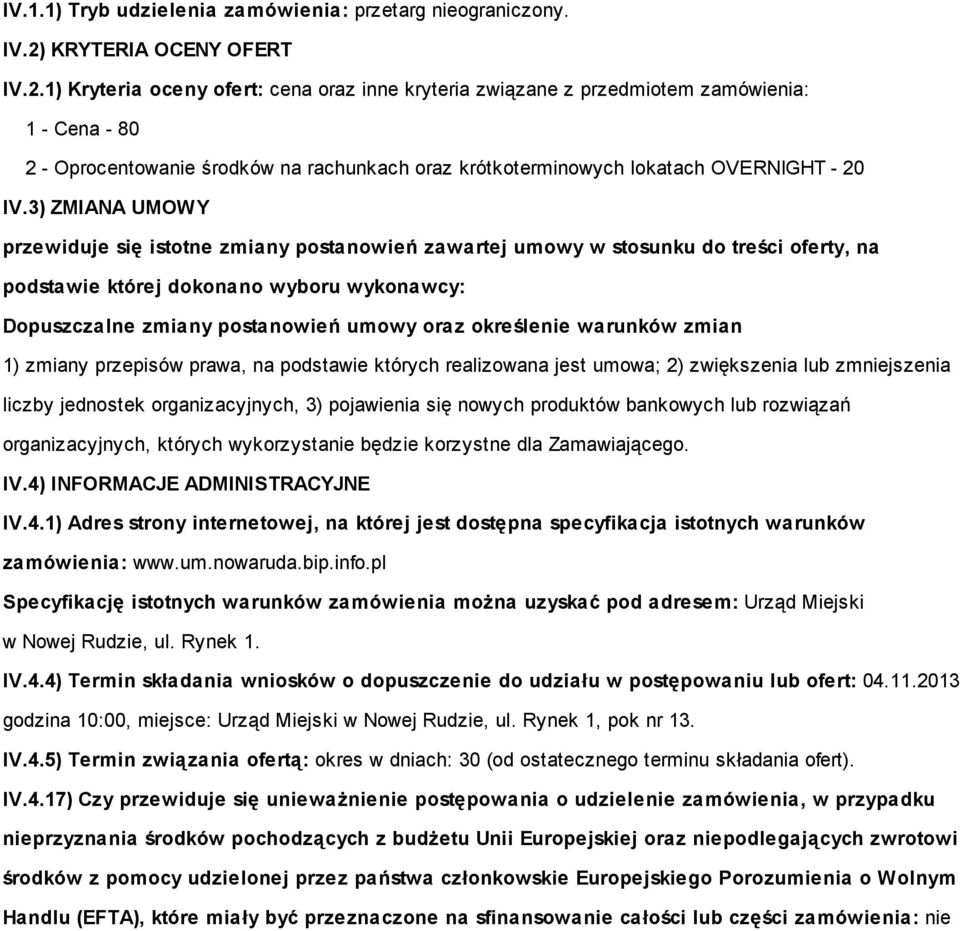 IV.1.1) Tryb udzielenia zamówienia: przetarg nieograniczony.

IV.2) KRYTERIA OCENY OFERT

IV.2.1) Kryteria oceny ofert: cena oraz inne kryteria związane z przedmiotem zamówienia:

1 - Cena - 80

2 - Oprocentowanie środków na rachunkach oraz krótkoterminowych lokatach OVERNIGHT - 20

IV.3) ZMIANA UMOWY

przewiduje się istotne zmiany postanowień zawartej umowy w stosunku do treści oferty, na podstawie której dokonano wyboru wykonawcy:

Dopuszczalne zmiany postanowień umowy oraz określenie warunków zmian

1) zmiany przepisów prawa, na podstawie których realizowana jest umowa; 2) zwiększenia lub zmniejszenia liczby jednostek organizacyjnych, 3) pojawienia się nowych produktów bankowych lub rozwiązań organizacyjnych, których wykorzystanie będzie korzystne dla Zamawiającego.

IV.4) INFORMACJE ADMINISTRACYJNE

IV.4.1) Adres strony internetowej, na której jest dostępna specyfikacja istotnych warunków zamówienia: www.um.nowaruda.bip.info.pl

Specyfikację istotnych warunków zamówienia można uzyskać pod adresem: Urząd Miejski w Nowej Rudzie, ul. Rynek 1.

IV.4.4) Termin składania wniosków o dopuszczenie do udziału w postępowaniu lub ofert: 04.11.2013 godzina 10:00, miejsce: Urząd Miejski w Nowej Rudzie, ul. Rynek 1, pok nr 13.

IV.4.5) Termin związania ofertą: okres w dniach: 30 (od ostatecznego terminu składania ofert).

IV.4.17) Czy przewiduje się unieważnienie postępowania o udzielenie zamówienia, w przypadku nieprzyznania środków pochodzących z budżetu Unii Europejskiej oraz niepodlegających zwrotowi środków z pomocy udzielonej przez państwa członkowskie Europejskiego Porozumienia o Wolnym Handlu (EFTA), które miały być przeznaczone na sfinansowanie całości lub części zamówienia: nie